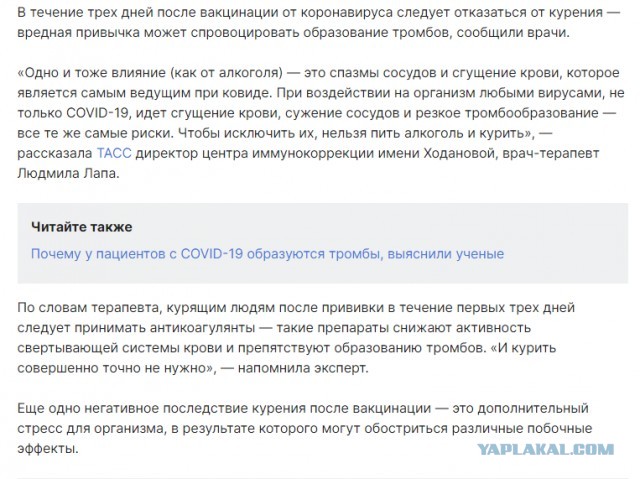 В течение трех дней после вакцинации от коронавируса следует отказаться от курения — вредная привычка может спровоцировать образование тромбов, сообщили врачи.

«Одно и тоже влияние (как от алкоголя) — это спазмы сосудов и сгущение крови, которое является самым ведущим при ковиде. При воздействии на организм любыми вирусами, не только COVID-19, идет сгущение крови, сужение сосудов и резкое тромбообразование — все те же самые риски. Чтобы исключить их, нельзя пить алкоголь и курить», — рассказала ТАСС директор центра иммунокоррекции имени Ходановой, врач-терапевт Людмила Лапа.

Читайте также

Почему у пациентов с COVID-19 образуются тромбы, выяснили ученые

По словам терапевта, курящим людям после прививки в течение первых трех дней следует принимать антикоагулянты — такие препараты снижают активность свертывающей системы крови и препятствуют образованию тромбов. «И курить совершенно точно не нужно», — напомнила эксперт.

Еще одно негативное последствие курения после вакцинации — это дополнительный стресс для организма, в результате которого могут обостриться различные побочные эффекты.

YAPLAKAL.COM